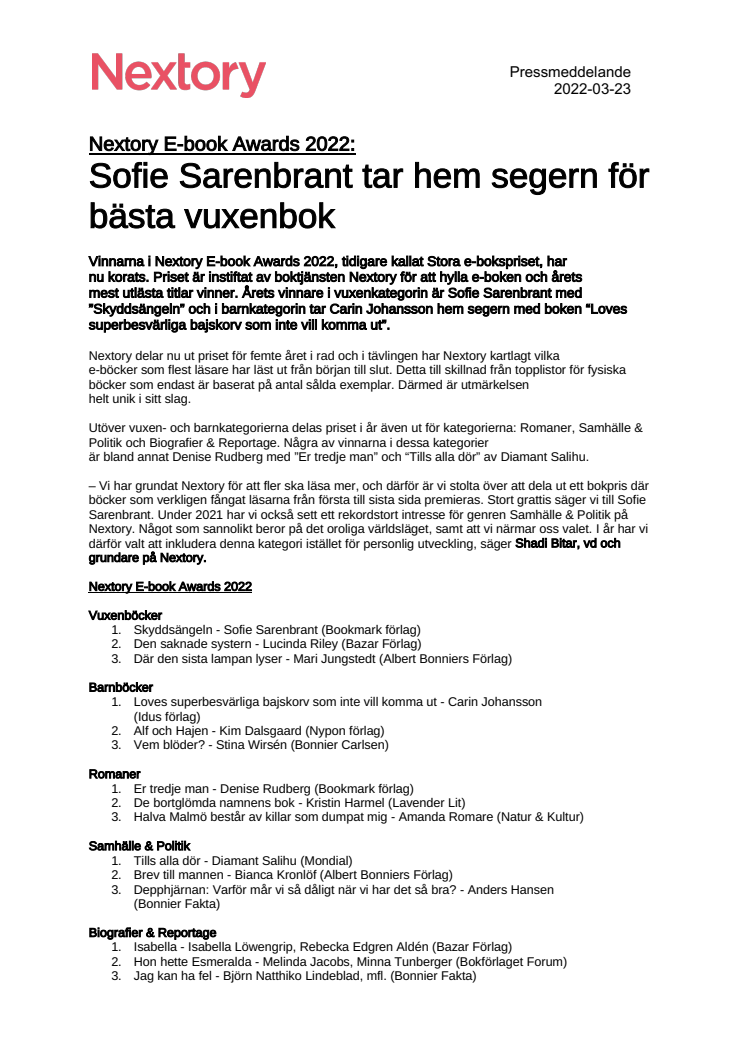 Nextory

Pressmeddelande
2022-03-23

Nextory E-book Awards 2022:
Sofie Sarenbrant tar hem segern för bästa vuxenbok

Vinnarna i Nextory E-book Awards 2022, tidigare kallat Stora e-bokspriset, har nu korats. Priset är instiftat av boktjänsten Nextory för att hylla e-boken och årets mest utlästa titlar vinner. Årets vinnare i vuxenkategorin är Sofie Sarenbrant med "Skyddsängeln" och i barnkategorin tar Carin Johansson hem segern med boken "Loves superbesvärliga bajskorv som inte vill komma ut".

Nextory delar nu ut priset för femte året i rad och i tävlingen har Nextory kartlagt vilka e-böcker som flest läsare har läst ut från början till slut. Detta till skillnad från topplistor för fysiska böcker som endast är baserat på antal sålda exemplar. Därmed är utmärkelsen helt unik i sitt slag.

Utöver vuxen- och barnkategorierna delas priset i år även ut för kategorierna: Romaner, Samhälle & Politik och Biografier & Reportage. Några av vinnarna i dessa kategorier är bland annat Denise Rudberg med "Er tredje man" och "Tills alla dör" av Diamant Salihu.

– Vi har grundat Nextory för att fler ska läsa mer, och därför är vi stolta över att dela ut ett bokpris där böcker som verkligen fångat läsarna från första till sista sida premieras. Stort grattis säger vi till Sofie Sarenbrant. Under 2021 har vi också sett ett rekordstort intresse för genren Samhälle & Politik på Nextory. Något som sannolikt beror på det oroliga världsläget, samt att vi närmar oss valet. I år har vi därför valt att inkludera denna kategori istället för personlig utveckling, säger Shadi Bitar, vd och grundare på Nextory.

Nextory E-book Awards 2022

Vuxenböcker
1. Skyddsängeln - Sofie Sarenbrant (Bookmark förlag)
2. Den saknade systern - Lucinda Riley (Bazar Förlag)
3. Där den sista lampan lyser - Mari Jungstedt (Albert Bonniers Förlag)

Barnböcker
1. Loves superbesvärliga bajskorv som inte vill komma ut - Carin Johansson (Idus förlag)
2. Alf och Hajen - Kim Dalsgaard (Nypon förlag)
3. Vem blöder? - Stina Wirsén (Bonnier Carlsen)

Romaner
1. Er tredje man - Denise Rudberg (Bookmark förlag)
2. De bortglömda namnens bok - Kristin Harmel (Lavender Lit)
3. Halva Malmö består av killar som dumpat mig - Amanda Romare (Natur & Kultur)

Samhälle & Politik
1. Tills alla dör - Diamant Salihu (Mondial)
2. Brev till mannen - Bianca Kronlöf (Albert Bonniers Förlag)
3. Depphjärnan: Varför mår vi så dåligt när vi har det så bra? - Anders Hansen (Bonnier Fakta)

Biografier & Reportage
1. Isabella - Isabella Löwengrip, Rebecka Edgren Aldén (Bazar Förlag)
2. Hon hette Esmeralda - Melinda Jacobs, Minna Tunberger (Bokförlaget Forum)
3. Jag kan ha fel - Björn Natthiko Lindeblad, mfl. (Bonnier Fakta)